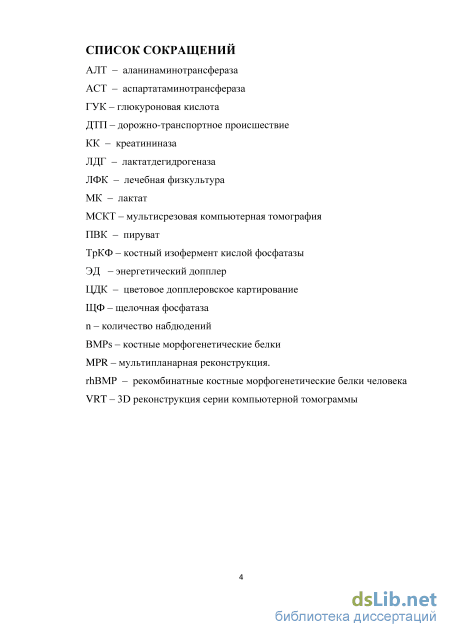 СПИСОК СОКРАЩЕНИЙ

АЛТ – аланинаминотрансфераза

АСТ – аспартатаминотрансфераза

ГУК – глюкуроновая кислота

ДТП – дорожно-транспортное происшествие

КК – креатининаза

ЛДГ – лактатдегидрогеназа

ЛФК – лечебная физкультура

МК – лактат

МСКТ – мультисрезовая компьютерная томография

ПВК – пируват

ТрКФ – костный изофермент кислой фосфатазы

ЭД – энергетический допплер

ЦДК – цветовое допплеровское картирование

ЩФ – щелочная фосфатаза

n – количество набдюдений

BMPs – костные морфогенетические белки

MPR – мультипланарная реконструкция.

rhBMP – рекомбинатные костные морфогенетические белки человека

VRT – 3D реконструкция серии компьютерной томограммы

4

dsLib.net
библиотека диссертаций